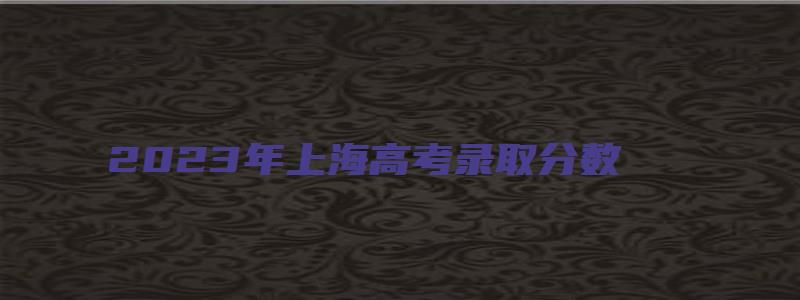 2023年上海高考录取分数